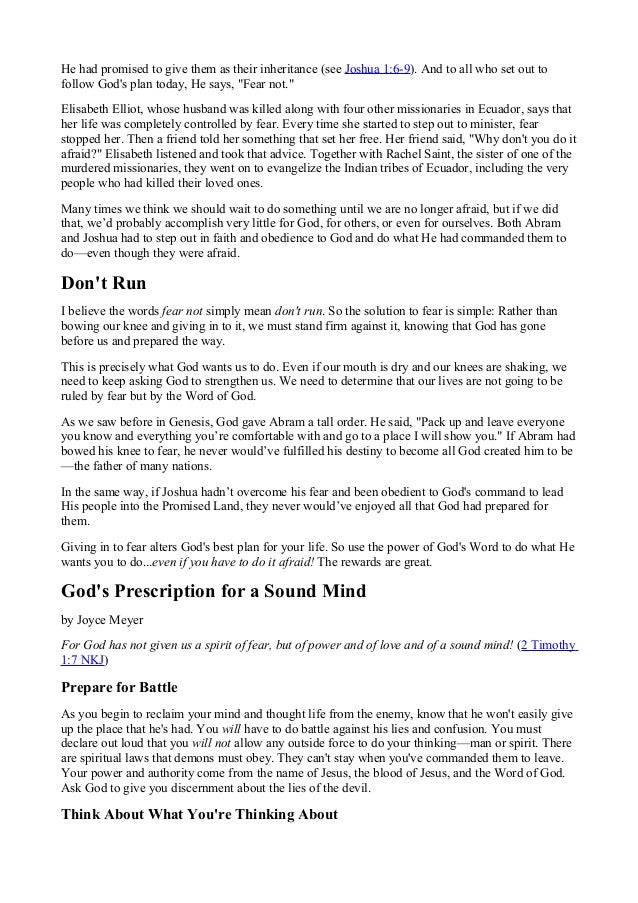 He had promised to give them as their inheritance (see Joshua 1:6-9). And to all who set out to follow God's plan today, He says, "Fear not."

Elisabeth Elliot, whose husband was killed along with four other missionaries in Ecuador, says that her life was completely controlled by fear. Every time she started to step out to minister, fear stopped her. Then a friend told her something that set her free. Her friend said, "Why don't you do it afraid?" Elisabeth listened and took that advice. Together with Rachel Saint, the sister of one of the murdered missionaries, they went on to evangelize the Indian tribes of Ecuador, including the very people who had killed their loved ones.

Many times we think we should wait to do something until we are no longer afraid, but if we did that, we'd probably accomplish very little for God, for others, or even for ourselves. Both Abram and Joshua had to step out in faith and obedience to God and do what He had commanded them to do—even though they were afraid.

Don't Run

I believe the words fear not simply mean don't run. So the solution to fear is simple: Rather than bowing our knee and giving in to it, we must stand firm against it, knowing that God has gone before us and prepared the way.

This is precisely what God wants us to do. Even if our mouth is dry and our knees are shaking, we need to keep asking God to strengthen us. We need to determine that our lives are not going to be ruled by fear but by the Word of God.

As we saw before in Genesis, God gave Abram a tall order. He said, "Pack up and leave everyone you know and everything you're comfortable with and go to a place I will show you." If Abram had bowed his knee to fear, he never would've fulfilled his destiny to become all God created him to be—the father of many nations.

In the same way, if Joshua hadn't overcome his fear and been obedient to God's command to lead His people into the Promised Land, they never would've enjoyed all that God had prepared for them.

Giving in to fear alters God's best plan for your life. So use the power of God's Word to do what He wants you to do...even if you have to do it afraid! The rewards are great.

God's Prescription for a Sound Mind

by Joyce Meyer

For God has not given us a spirit of fear, but of power and of love and of a sound mind! (2 Timothy 1:7 NKJ)

Prepare for Battle

As you begin to reclaim your mind and thought life from the enemy, know that he won't easily give up the place that he's had. You will have to do battle against his lies and confusion. You must declare out loud that you will not allow any outside force to do your thinking—man or spirit. There are spiritual laws that demons must obey. They can't stay when you've commanded them to leave. Your power and authority come from the name of Jesus, the blood of Jesus, and the Word of God. Ask God to give you discernment about the lies of the devil.

Think About What You're Thinking About